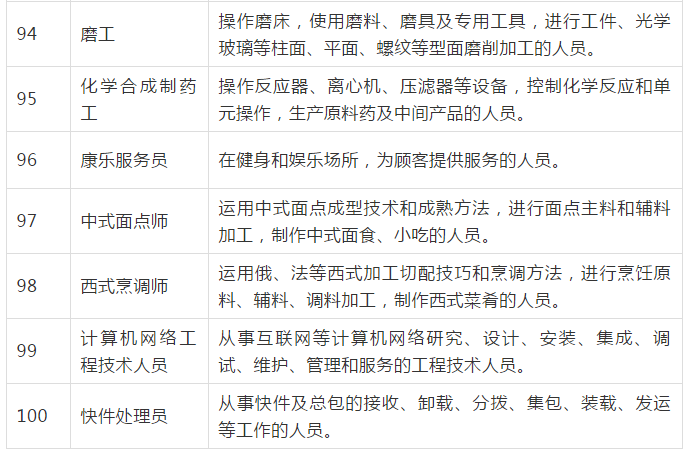 | 94 | 磨工 | 操作磨床，使用磨料、磨具及专用工具，进行工件、光学玻璃等柱面、平面、螺纹等型面磨削加工的人员。 |
|---|---|---|
| 95 | 化学合成制药工 | 操作反应器、离心机、压滤器等设备，控制化学反应和单元操作，生产原料药及中间产品的人员。 |
| 96 | 康乐服务员 | 在健身和娱乐场所，为顾客提供服务的人员。 |
| 97 | 中式面点师 | 运用中式面点成型技术和成熟方法，进行面点主料和辅料加工，制作中式面食、小吃的人员。 |
| 98 | 西式烹调师 | 运用俄、法等西式加工切配技巧和烹调方法，进行烹饪原料、辅料、调料加工，制作西式菜肴的人员。 |
| 99 | 计算机网络工程技术人员 | 从事互联网等计算机网络研究、设计、安装、集成、调试、维护、管理和服务的工程技术人员。 |
| 100 | 快件处理员 | 从事快件及总包的接收、卸载、分拨、集包、装载、发运等工作的人员。 |